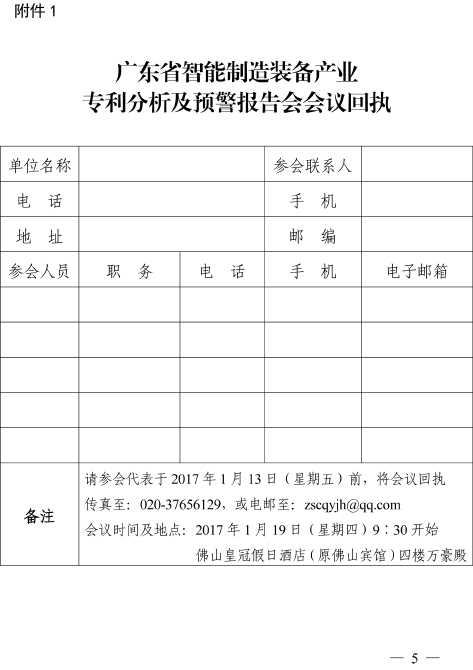 附件 1

广东省智能制造装备产业
专利分析及预警报告会会议回执

| 单位名称 | | | 参会联系人 | |
|---|---|---|---|---|
| 电　话 | | | 手　机 | |
| 地　址 | | | 邮　编 | |
| 参会人员 | 职　务 | 电　话 | 手　机 | 电子邮箱 |
| | | | | |
| | | | | |
| | | | | |
| | | | | |
| | | | | |
| 备注 | 请参会代表于 2017 年 1 月 13 日（星期五）前，将会议回执传真至：020-37656129，或电邮至：zscqyjh@qq.com 会议时间及地点：2017 年 1 月 19 日（星期四）9：30 开始 佛山皇冠假日酒店（原佛山宾馆）四楼万豪殿 | | | |

— 5 —